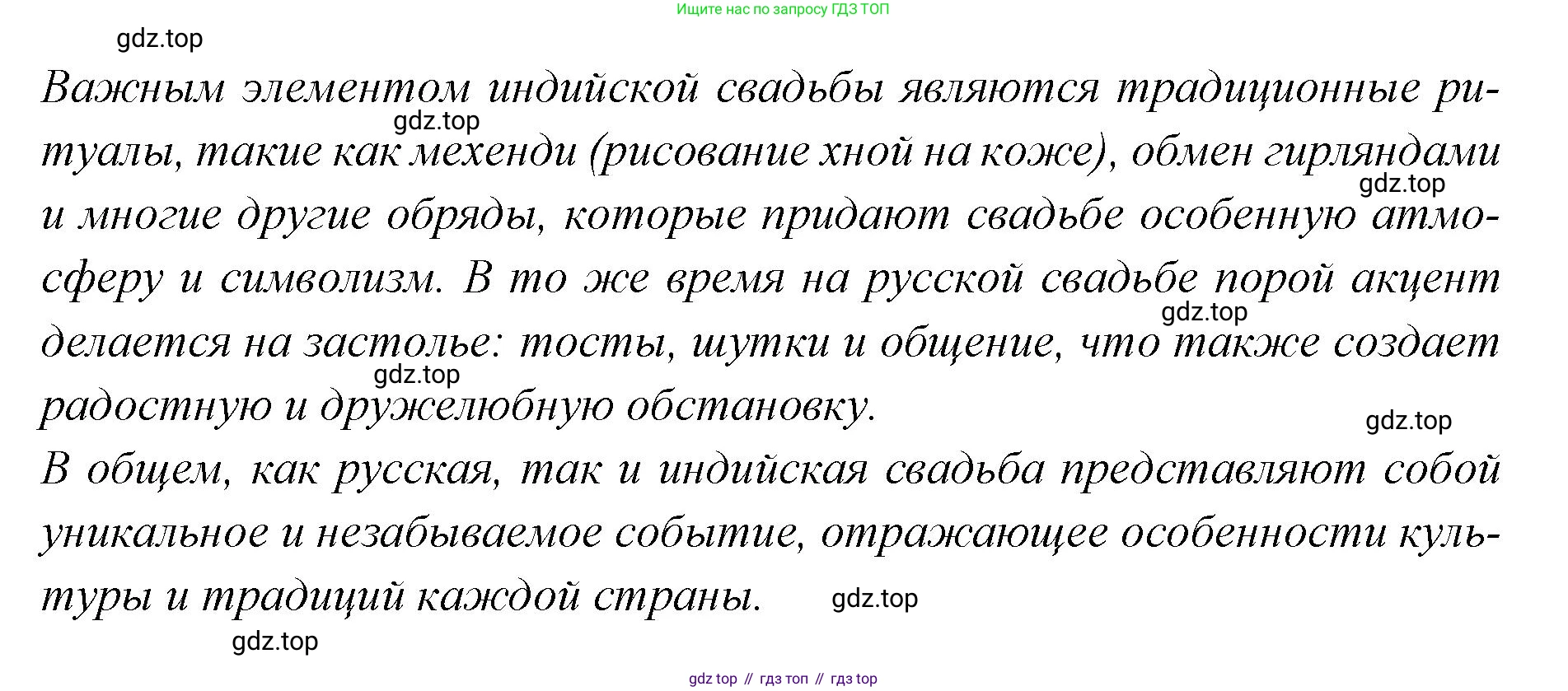 Ищите нас по запросу ГДЗ ТОП

Важным элементом индийской свадьбы являются традиционные ритуалы, такие как мехенди (рисование хной на коже), обмен гирляндами и многие другие обряды, которые придают свадьбе особенную атмосферу и символизм. В то же время на русской свадьбе порой акцент делается на застолье: тосты, шутки и общение, что также создает радостную и дружелюбную обстановку.

В общем, как русская, так и индийская свадьба представляют собой уникальное и незабываемое событие, отражающее особенности культуры и традиций каждой страны.

gdz top // гдз топ // гдз top

gdz.top